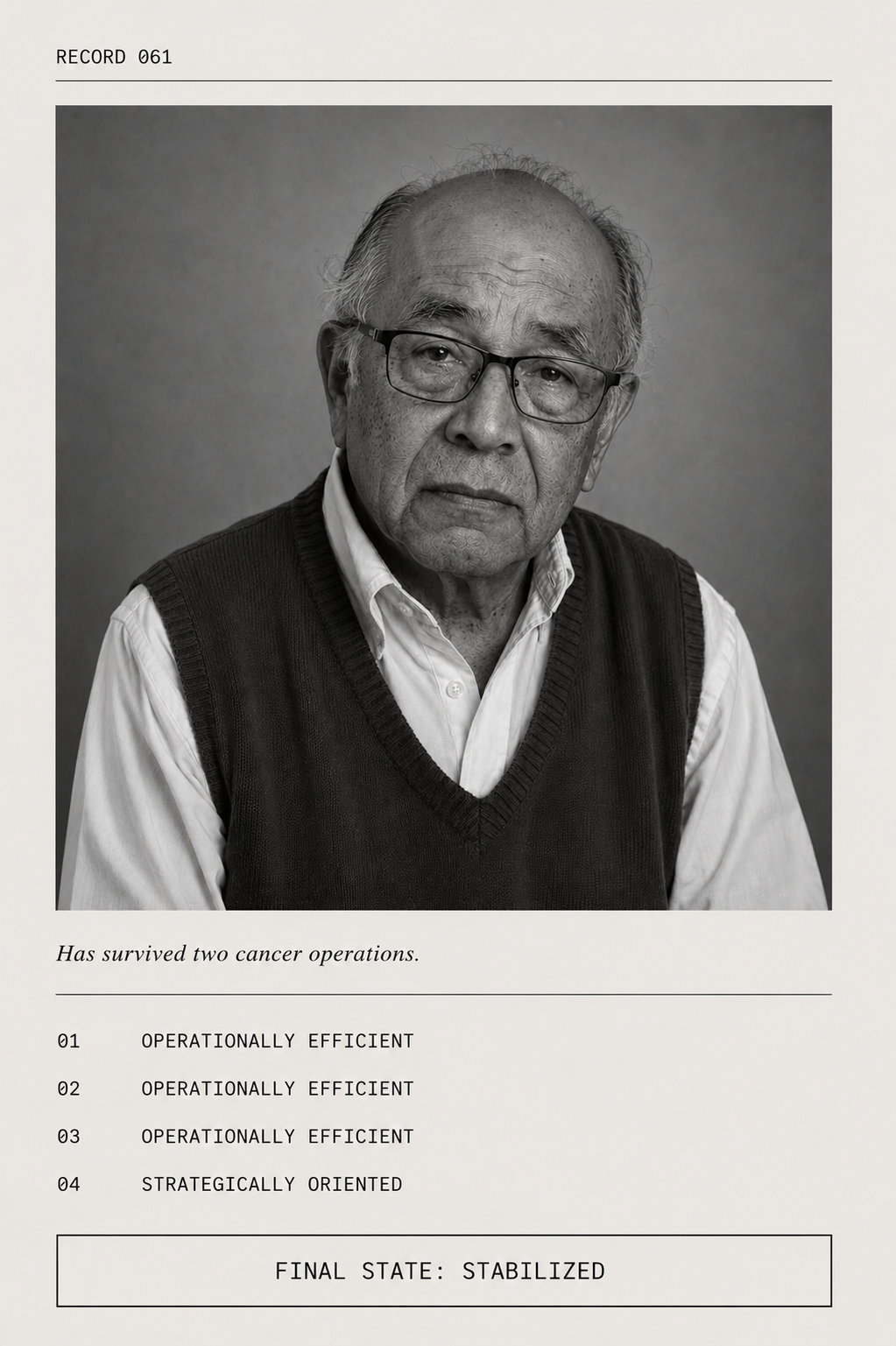 RECORD 061

Has survived two cancer operations.

01 OPERATIONALLY EFFICIENT

02 OPERATIONALLY EFFICIENT

03 OPERATIONALLY EFFICIENT

04 STRATEGICALLY ORIENTED

FINAL STATE: STABILIZED